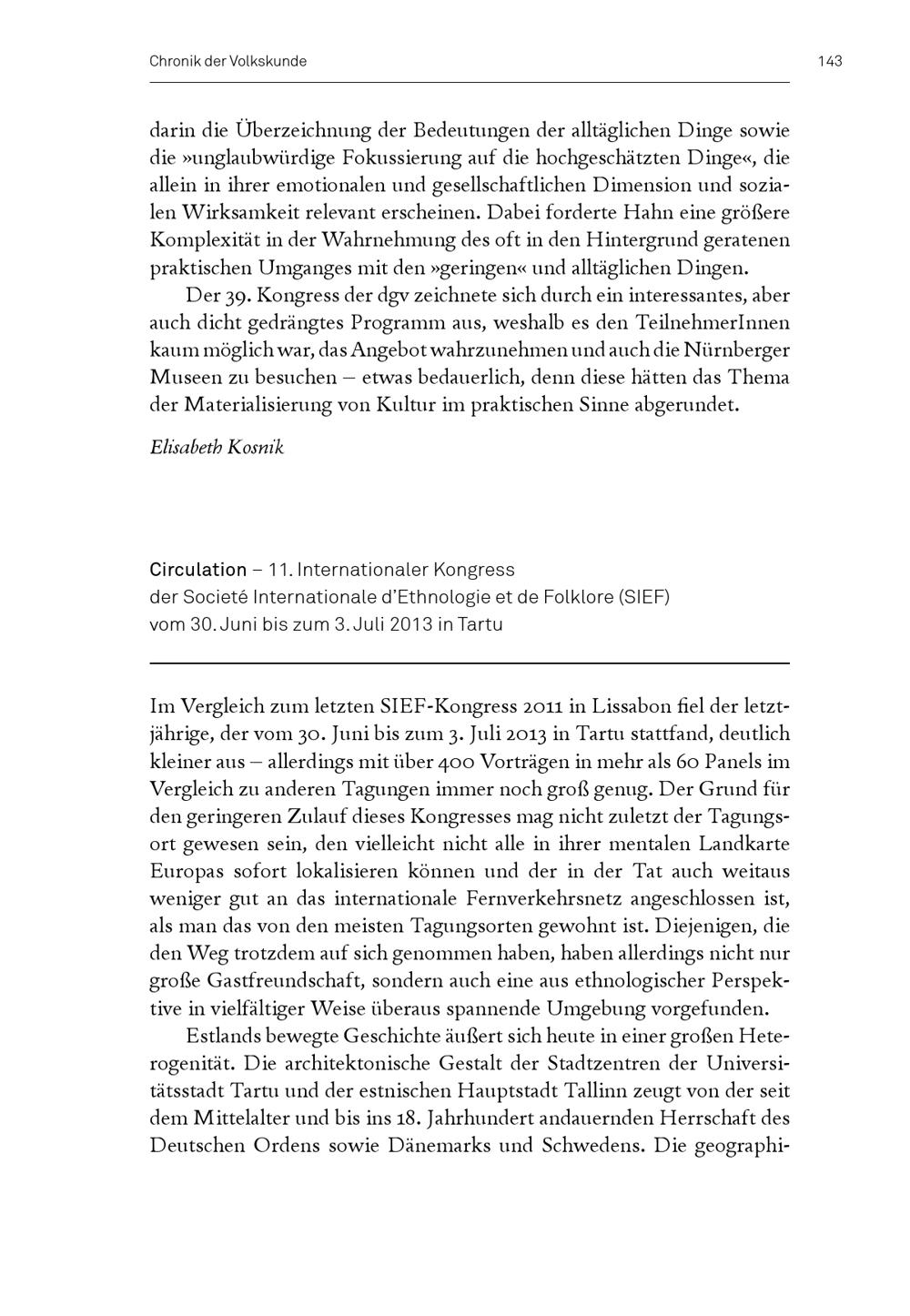 Chronik der Volkskunde 143

darin die Überzeichnung der Bedeutungen der alltäglichen Dinge sowie die »unglaubwürdige Fokussierung auf die hochgeschätzten Dinge«, die allein in ihrer emotionalen und gesellschaftlichen Dimension und sozialen Wirksamkeit relevant erscheinen. Dabei forderte Hahn eine größere Komplexität in der Wahrnehmung des oft in den Hintergrund geratenen praktischen Umganges mit den »geringen« und alltäglichen Dingen.

Der 39. Kongress der dgv zeichnete sich durch ein interessantes, aber auch dicht gedrängtes Programm aus, weshalb es den TeilnehmerInnen kaum möglich war, das Angebot wahrzunehmen und auch die Nürnberger Museen zu besuchen – etwas bedauerlich, denn diese hätten das Thema der Materialisierung von Kultur im praktischen Sinne abgerundet.

Elisabeth Kosnik

Circulation – 11. Internationaler Kongress der Societé Internationale d'Ethnologie et de Folklore (SIEF) vom 30. Juni bis zum 3. Juli 2013 in Tartu

Im Vergleich zum letzten SIEF-Kongress 2011 in Lissabon fiel der letztjährige, der vom 30. Juni bis zum 3. Juli 2013 in Tartu stattfand, deutlich kleiner aus – allerdings mit über 400 Vorträgen in mehr als 60 Panels im Vergleich zu anderen Tagungen immer noch groß genug. Der Grund für den geringeren Zulauf dieses Kongresses mag nicht zuletzt der Tagungsort gewesen sein, den vielleicht nicht alle in ihrer mentalen Landkarte Europas sofort lokalisieren können und der in der Tat auch weitaus weniger gut an das internationale Fernverkehrsnetz angeschlossen ist, als man das von den meisten Tagungsorten gewohnt ist. Diejenigen, die den Weg trotzdem auf sich genommen haben, haben allerdings nicht nur große Gastfreundschaft, sondern auch eine aus ethnologischer Perspektive in vielfältiger Weise überaus spannende Umgebung vorgefunden.

Estlands bewegte Geschichte äußert sich heute in einer großen Heterogenität. Die architektonische Gestalt der Stadtzentren der Universitätsstadt Tartu und der estnischen Hauptstadt Tallinn zeugt von der seit dem Mittelalter und bis ins 18. Jahrhundert andauernden Herrschaft des Deutschen Ordens sowie Dänemarks und Schwedens. Die geographi-